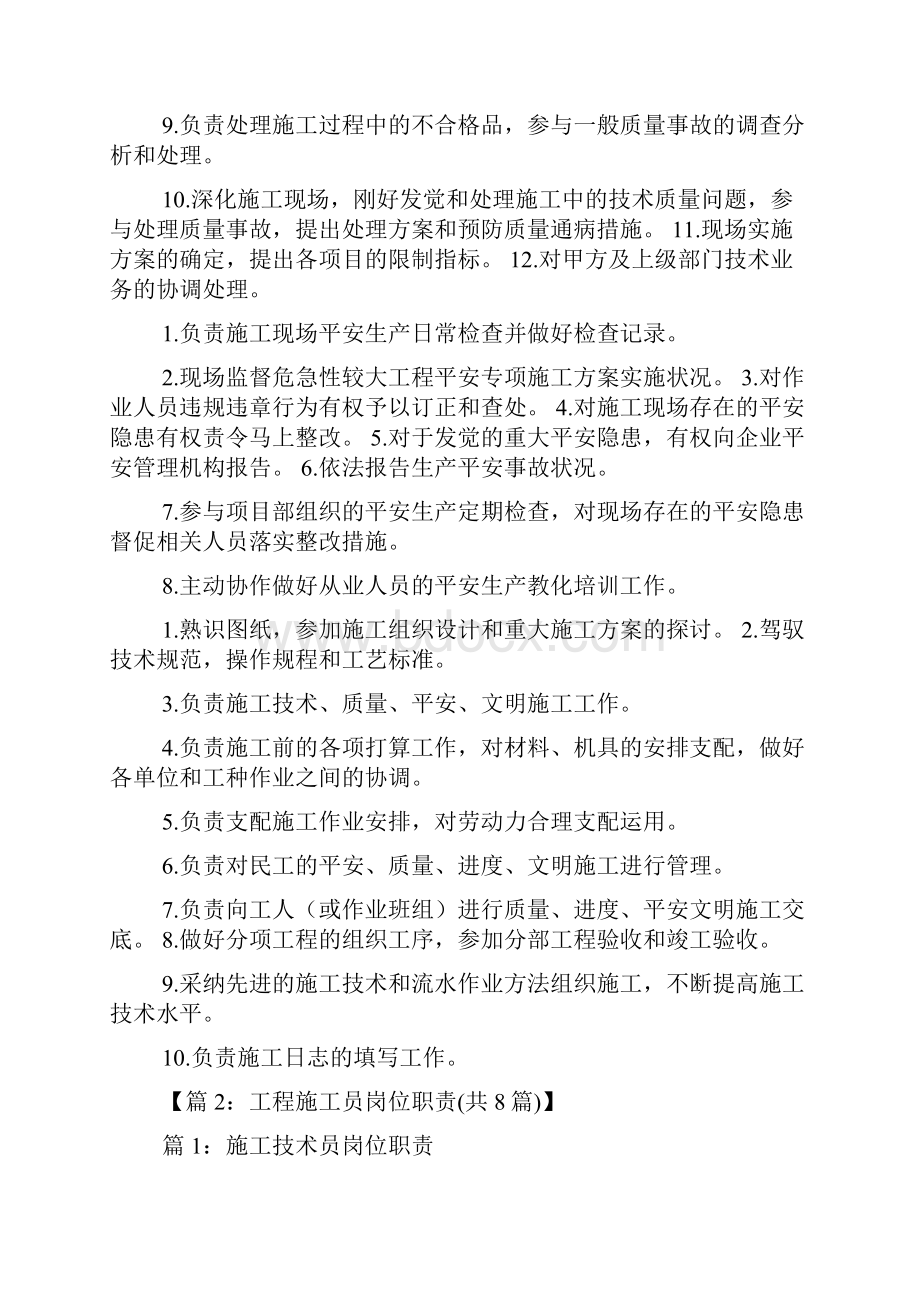 9.负责处理施工过程中的不合格品，参与一般质量事故的调查分析和处理。

10.深化施工现场，刚好发觉和处理施工中的技术质量问题，参与处理质量事故，提出处理方案和预防质量通病措施。 11.现场实施方案的确定，提出各项目的限制指标。 12.对甲方及上级部门技术业务的协调处理。

1.负责施工现场平安生产日常检查并做好检查记录。

2.现场监督危急性较大工程平安专项施工方案实施状况。 3.对作业人员违规违章行为有权予以订正和查处。 4.对施工现场存在的平安隐患有权责令马上整改。 5.对于发觉的重大平安隐患，有权向企业平安管理机构报告。 6.依法报告生产平安事故状况。

7.参与项目部组织的平安生产定期检查，对现场存在的平安隐患督促相关人员落实整改措施。

8.主动协作做好从业人员的平安生产教化培训工作。

1.熟识图纸，参加施工组织设计和重大施工方案的探讨。 2.驾驭技术规范，操作规程和工艺标准。

3.负责施工技术、质量、平安、文明施工工作。

4.负责施工前的各项打算工作，对材料、机具的安排支配，做好各单位和工种作业之间的协调。

5.负责支配施工作业安排，对劳动力合理支配运用。

6.负责对民工的平安、质量、进度、文明施工进行管理。

7.负责向工人（或作业班组）进行质量、进度、平安文明施工交底。 8.做好分项工程的组织工序，参加分部工程验收和竣工验收。

9.采纳先进的施工技术和流水作业方法组织施工，不断提高施工技术水平。

10.负责施工日志的填写工作。

【篇 2：工程施工员岗位职责(共 8 篇)】

篇 1：施工技术员岗位职责